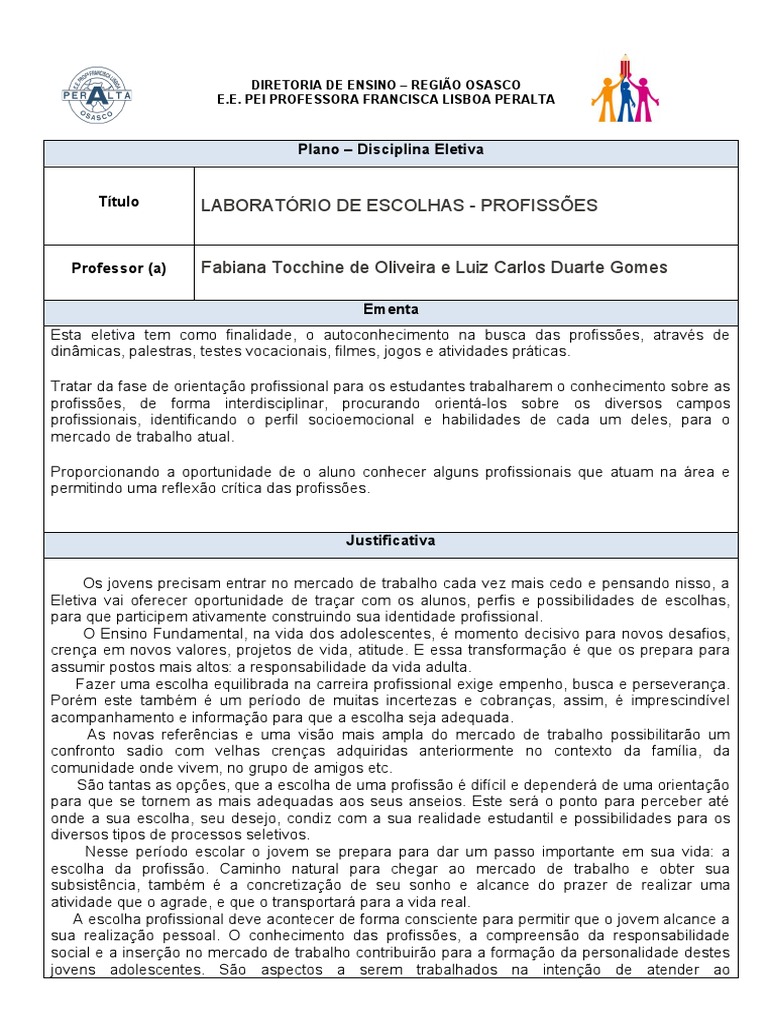 E.E. PROFª FRANCISCA LISBOA PERALTA OSASCO

DIRETORIA DE ENSINO – REGIÃO OSASCO
E.E. PEI PROFESSORA FRANCISCA LISBOA PERALTA

| Plano – Disciplina Eletiva | |
|---|---|
| Título | LABORATÓRIO DE ESCOLHAS - PROFISSÕES |
| Professor (a) | Fabiana Tocchine de Oliveira e Luiz Carlos Duarte Gomes |

Ementa

Esta eletiva tem como finalidade, o autoconhecimento na busca das profissões, através de dinâmicas, palestras, testes vocacionais, filmes, jogos e atividades práticas.

Tratar da fase de orientação profissional para os estudantes trabalharem o conhecimento sobre as profissões, de forma interdisciplinar, procurando orientá-los sobre os diversos campos profissionais, identificando o perfil socioemocional e habilidades de cada um deles, para o mercado de trabalho atual.

Proporcionando a oportunidade de o aluno conhecer alguns profissionais que atuam na área e permitindo uma reflexão crítica das profissões.

Justificativa

Os jovens precisam entrar no mercado de trabalho cada vez mais cedo e pensando nisso, a Eletiva vai oferecer oportunidade de traçar com os alunos, perfis e possibilidades de escolhas, para que participem ativamente construindo sua identidade profissional.

O Ensino Fundamental, na vida dos adolescentes, é momento decisivo para novos desafios, crença em novos valores, projetos de vida, atitude. E essa transformação é que os prepara para assumir postos mais altos: a responsabilidade da vida adulta.

Fazer uma escolha equilibrada na carreira profissional exige empenho, busca e perseverança. Porém este também é um período de muitas incertezas e cobranças, assim, é imprescindível acompanhamento e informação para que a escolha seja adequada.

As novas referências e uma visão mais ampla do mercado de trabalho possibilitarão um confronto sadio com velhas crenças adquiridas anteriormente no contexto da família, da comunidade onde vivem, no grupo de amigos etc.

São tantas as opções, que a escolha de uma profissão é difícil e dependerá de uma orientação para que se tornem as mais adequadas aos seus anseios. Este será o ponto para perceber até onde a sua escolha, seu desejo, condiz com a sua realidade estudantil e possibilidades para os diversos tipos de processos seletivos.

Nesse período escolar o jovem se prepara para dar um passo importante em sua vida: a escolha da profissão. Caminho natural para chegar ao mercado de trabalho e obter sua subsistência, também é a concretização de seu sonho e alcance do prazer de realizar uma atividade que o agrade, e que o transportará para a vida real.

A escolha profissional deve acontecer de forma consciente para permitir que o jovem alcance a sua realização pessoal. O conhecimento das profissões, a compreensão da responsabilidade social e a inserção no mercado de trabalho contribuirão para a formação da personalidade destes jovens adolescentes. São aspectos a serem trabalhados na intenção de atender ao